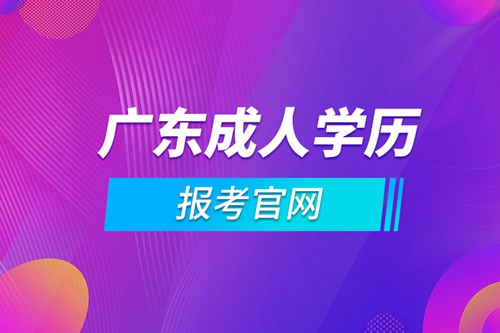 广东成人学历

报考官网